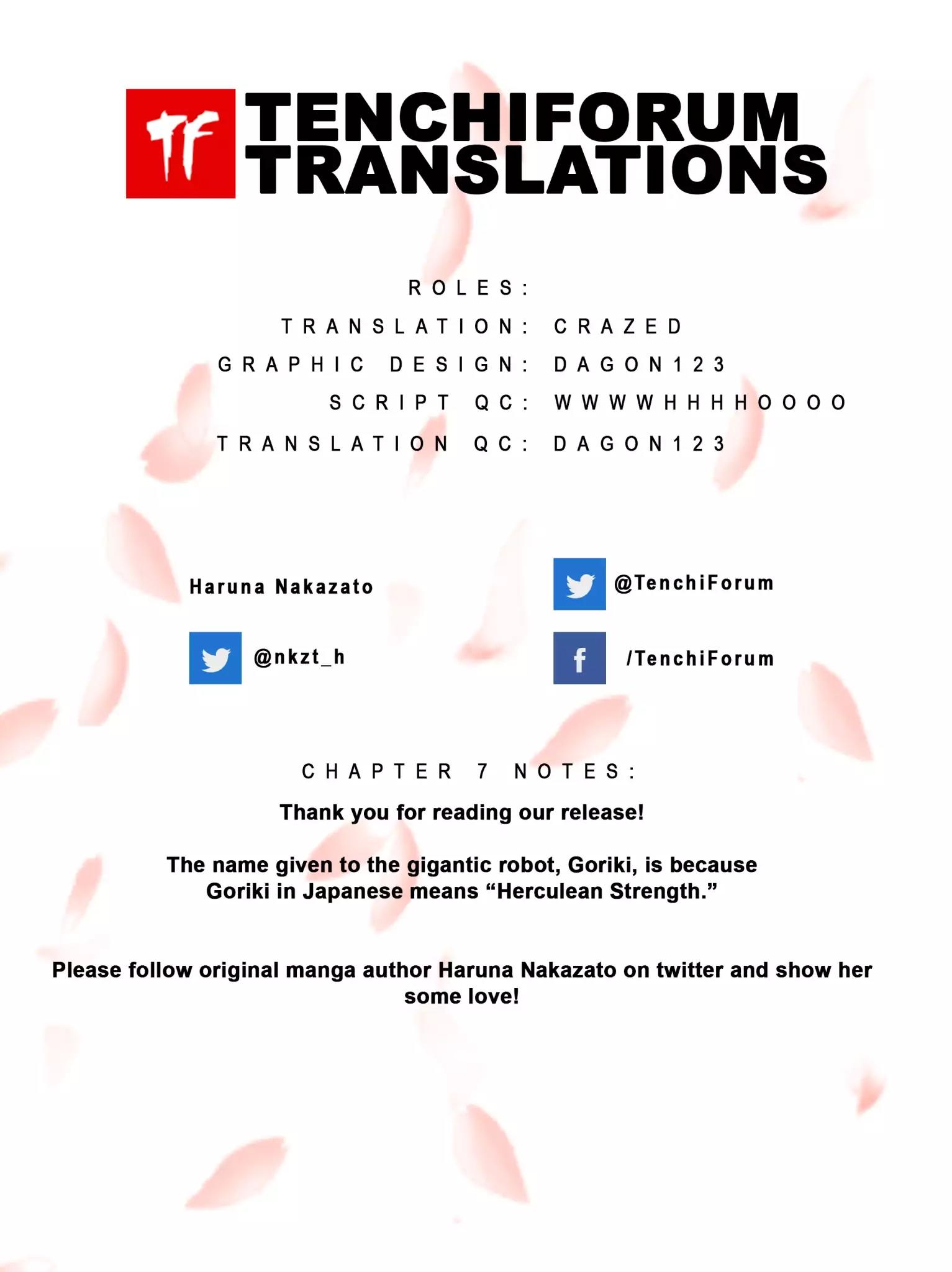 TF

TENCHIFORUM TRANSLATIONS

ROLES:
TRANSLATION: CRAZED
GRAPHIC DESIGN: DAGON123
SCRIPT QC: WWWWHHHHOOOO
TRANSLATION QC: DAGON123

Haruna Nakazato

@nkzt_h

@TenchiForum

/TenchiForum

CHAPTER 7 NOTES:

Thank you for reading our release!

The name given to the gigantic robot, Goriki, is because Goriki in Japanese means "Herculean Strength."

Please follow original manga author Haruna Nakazato on twitter and show her some love!